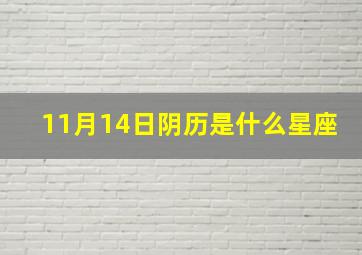 11月14日阴历是什么星座